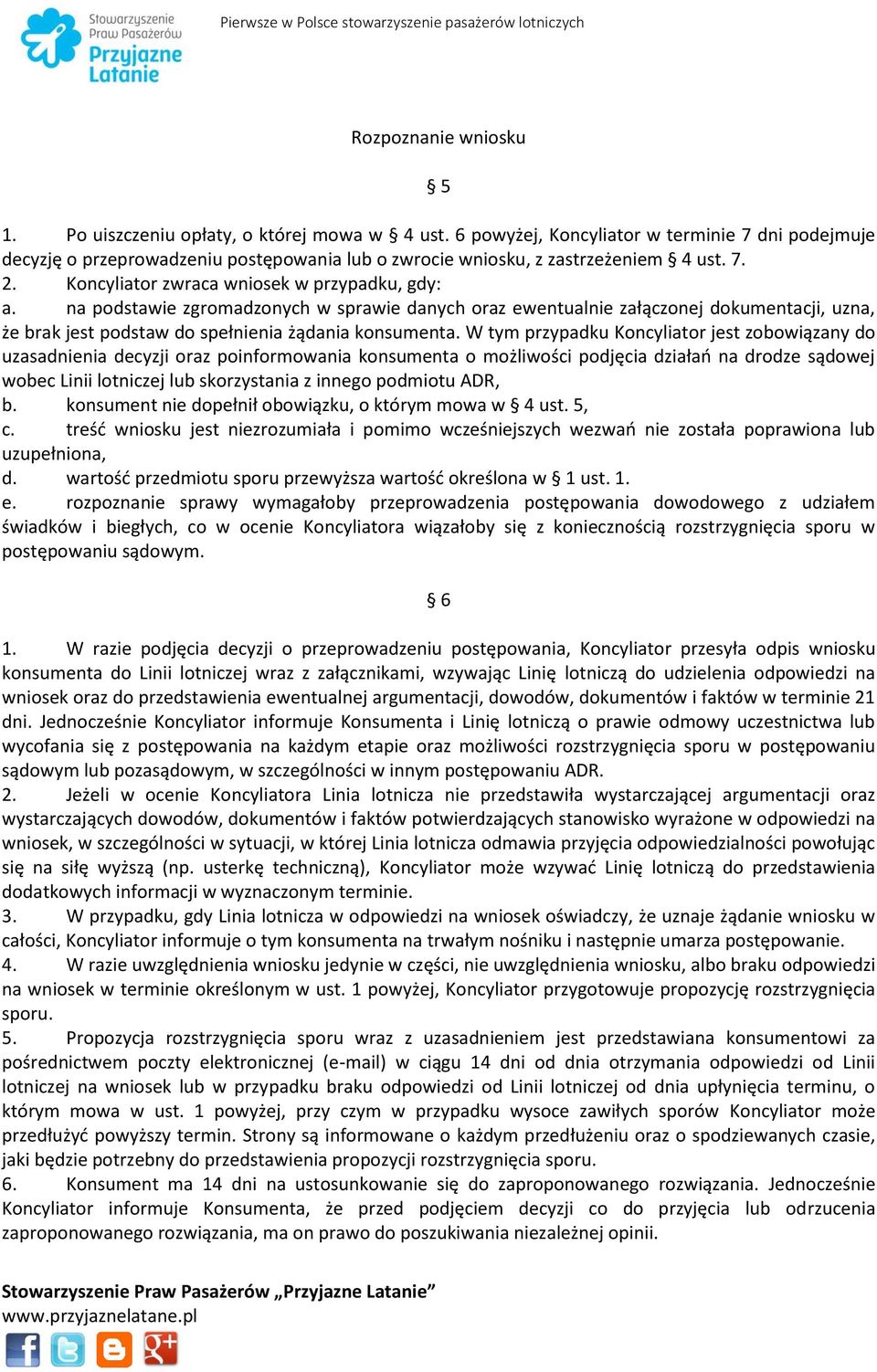 Stowarzyszenie Praw Pasażerów Przyjazne Latanie

Pierwsze w Polsce stowarzyszenie pasażerów lotniczych

Rozpoznanie wniosku

§ 5

1. Po uiszczeniu opłaty, o której mowa w § 4 ust. 6 powyżej, Koncyliator w terminie 7 dni podejmuje decyzję o przeprowadzeniu postępowania lub o zwrocie wniosku, z zastrzeżeniem § 4 ust. 7.
2. Koncyliator zwraca wniosek w przypadku, gdy:
a. na podstawie zgromadzonych w sprawie danych oraz ewentualnie załączonej dokumentacji, uzna, że brak jest podstaw do spełnienia żądania konsumenta. W tym przypadku Koncyliator jest zobowiązany do uzasadnienia decyzji oraz poinformowania konsumenta o możliwości podjęcia działań na drodze sądowej wobec Linii lotniczej lub skorzystania z innego podmiotu ADR,
b. konsument nie dopełnił obowiązku, o którym mowa w § 4 ust. 5,
c. treść wniosku jest niezrozumiała i pomimo wcześniejszych wezwań nie została poprawiona lub uzupełniona,
d. wartość przedmiotu sporu przewyższa wartość określona w § 1 ust. 1.
e. rozpoznanie sprawy wymagałoby przeprowadzenia postępowania dowodowego z udziałem świadków i biegłych, co w ocenie Koncyliatora wiązałoby się z koniecznością rozstrzygnięcia sporu w postępowaniu sądowym.

§ 6

1. W razie podjęcia decyzji o przeprowadzeniu postępowania, Koncyliator przesyła odpis wniosku konsumenta do Linii lotniczej wraz z załącznikami, wzywając Linię lotniczą do udzielenia odpowiedzi na wniosek oraz do przedstawienia ewentualnej argumentacji, dowodów, dokumentów i faktów w terminie 21 dni. Jednocześnie Koncyliator informuje Konsumenta i Linię lotniczą o prawie odmowy uczestnictwa lub wycofania się z postępowania na każdym etapie oraz możliwości rozstrzygnięcia sporu w postępowaniu sądowym lub pozasądowym, w szczególności w innym postępowaniu ADR.
2. Jeżeli w ocenie Koncyliatora Linia lotnicza nie przedstawiła wystarczającej argumentacji oraz wystarczających dowodów, dokumentów i faktów potwierdzających stanowisko wyrażone w odpowiedzi na wniosek, w szczególności w sytuacji, w której Linia lotnicza odmawia przyjęcia odpowiedzialności powołując się na siłę wyższą (np. usterkę techniczną), Koncyliator może wzywać Linię lotniczą do przedstawienia dodatkowych informacji w wyznaczonym terminie.
3. W przypadku, gdy Linia lotnicza w odpowiedzi na wniosek oświadczy, że uznaje żądanie wniosku w całości, Koncyliator informuje o tym konsumenta na trwałym nośniku i następnie umarza postępowanie.
4. W razie uwzględnienia wniosku jedynie w części, nie uwzględnienia wniosku, albo braku odpowiedzi na wniosek w terminie określonym w ust. 1 powyżej, Koncyliator przygotowuje propozycję rozstrzygnięcia sporu.
5. Propozycja rozstrzygnięcia sporu wraz z uzasadnieniem jest przedstawiana konsumentowi za pośrednictwem poczty elektronicznej (e-mail) w ciągu 14 dni od dnia otrzymania odpowiedzi od Linii lotniczej na wniosek lub w przypadku braku odpowiedzi od Linii lotniczej od dnia upłynięcia terminu, o którym mowa w ust. 1 powyżej, przy czym w przypadku wysoce zawiłych sporów Koncyliator może przedłużyć powyższy termin. Strony są informowane o każdym przedłużeniu oraz o spodziewanych czasie, jaki będzie potrzebny do przedstawienia propozycji rozstrzygnięcia sporu.
6. Konsument ma 14 dni na ustosunkowanie się do zaproponowanego rozwiązania. Jednocześnie Koncyliator informuje Konsumenta, że przed podjęciem decyzji co do przyjęcia lub odrzucenia zaproponowanego rozwiązania, ma on prawo do poszukiwania niezależnej opinii.

Stowarzyszenie Praw Pasażerów „Przyjazne Latanie”
www.przyjaznelatane.pl